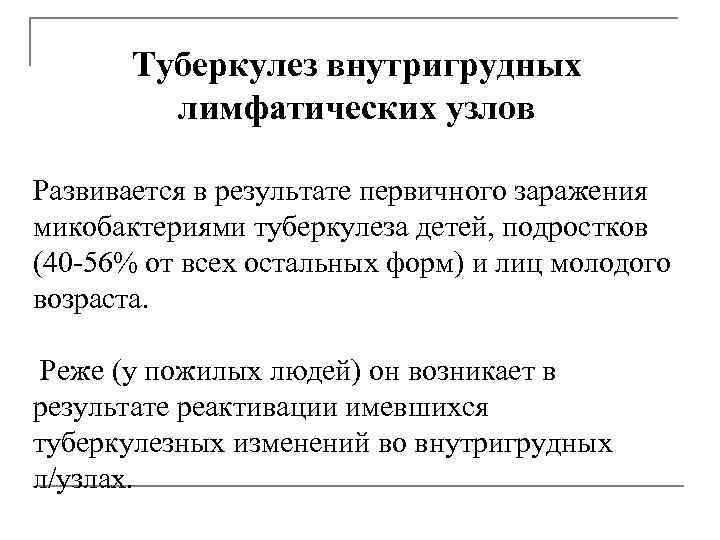 Туберкулез внутригрудных лимфатических узлов

Развивается в результате первичного заражения микобактериями туберкулеза детей, подростков (40-56% от всех остальных форм) и лиц молодого возраста.

Реже (у пожилых людей) он возникает в результате реактивации имевшихся туберкулезных изменений во внутригрудных л/узлах.